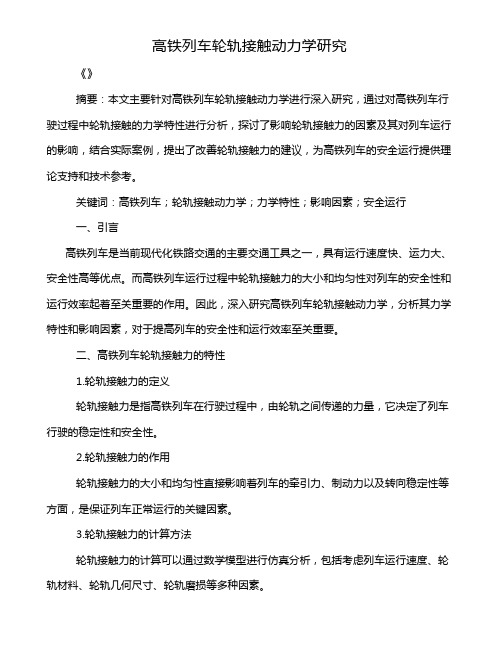 高铁列车轮轨接触动力学研究

《》

摘要：本文主要针对高铁列车轮轨接触动力学进行深入研究，通过对高铁列车行驶过程中轮轨接触的力学特性进行分析，探讨了影响轮轨接触力的因素及其对列车运行的影响，结合实际案例，提出了改善轮轨接触力的建议，为高铁列车的安全运行提供理论支持和技术参考。

关键词：高铁列车；轮轨接触动力学；力学特性；影响因素；安全运行

一、引言

高铁列车是当前现代化铁路交通的主要交通工具之一，具有运行速度快、运力大、安全性高等优点。而高铁列车运行过程中轮轨接触力的大小和均匀性对列车的安全性和运行效率起着至关重要的作用。因此，深入研究高铁列车轮轨接触动力学，分析其力学特性和影响因素，对于提高列车的安全性和运行效率至关重要。

二、高铁列车轮轨接触力的特性

1.轮轨接触力的定义

轮轨接触力是指高铁列车在行驶过程中，由轮轨之间传递的力量，它决定了列车行驶的稳定性和安全性。

2.轮轨接触力的作用

轮轨接触力的大小和均匀性直接影响着列车的牵引力、制动力以及转向稳定性等方面，是保证列车正常运行的关键因素。

3.轮轨接触力的计算方法

轮轨接触力的计算可以通过数学模型进行仿真分析，包括考虑列车运行速度、轮轨材料、轮轨几何尺寸、轮轨磨损等多种因素。